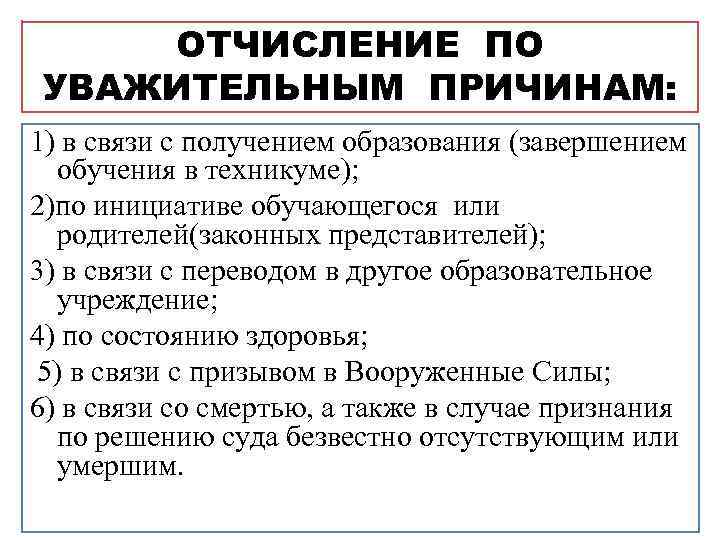 ОТЧИСЛЕНИЕ ПО УВАЖИТЕЛЬНЫМ ПРИЧИНАМ:

1) в связи с получением образования (завершением обучения в техникуме);

2)по инициативе обучающегося или родителей(законных представителей);

3) в связи с переводом в другое образовательное учреждение;

4) по состоянию здоровья;

5) в связи с призывом в Вооруженные Силы;

6) в связи со смертью, а также в случае признания по решению суда безвестно отсутствующим или умершим.